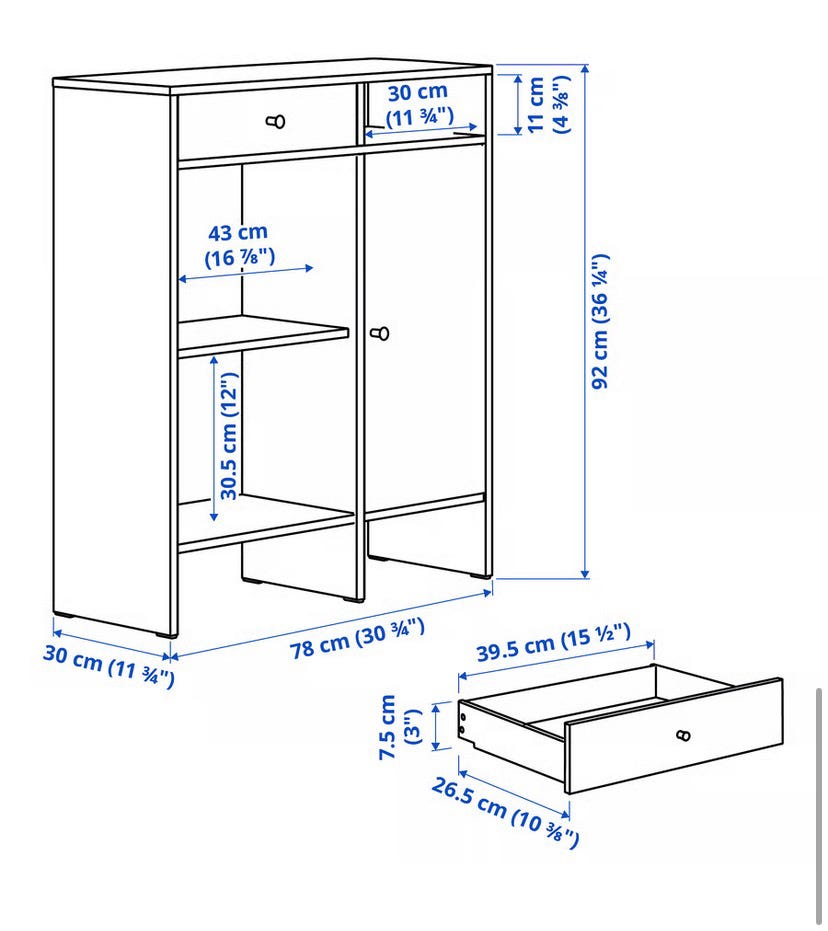 30 cm
(11 ¾")

11 cm
(4 ⅜")

43 cm
(16 ⅞")

92 cm (36 ¼")

30.5 cm (12")

30 cm (11 ¾")

78 cm (30 ¾")

39.5 cm (15 ½")

7.5 cm
(3")

26.5 cm (10 ⅜")